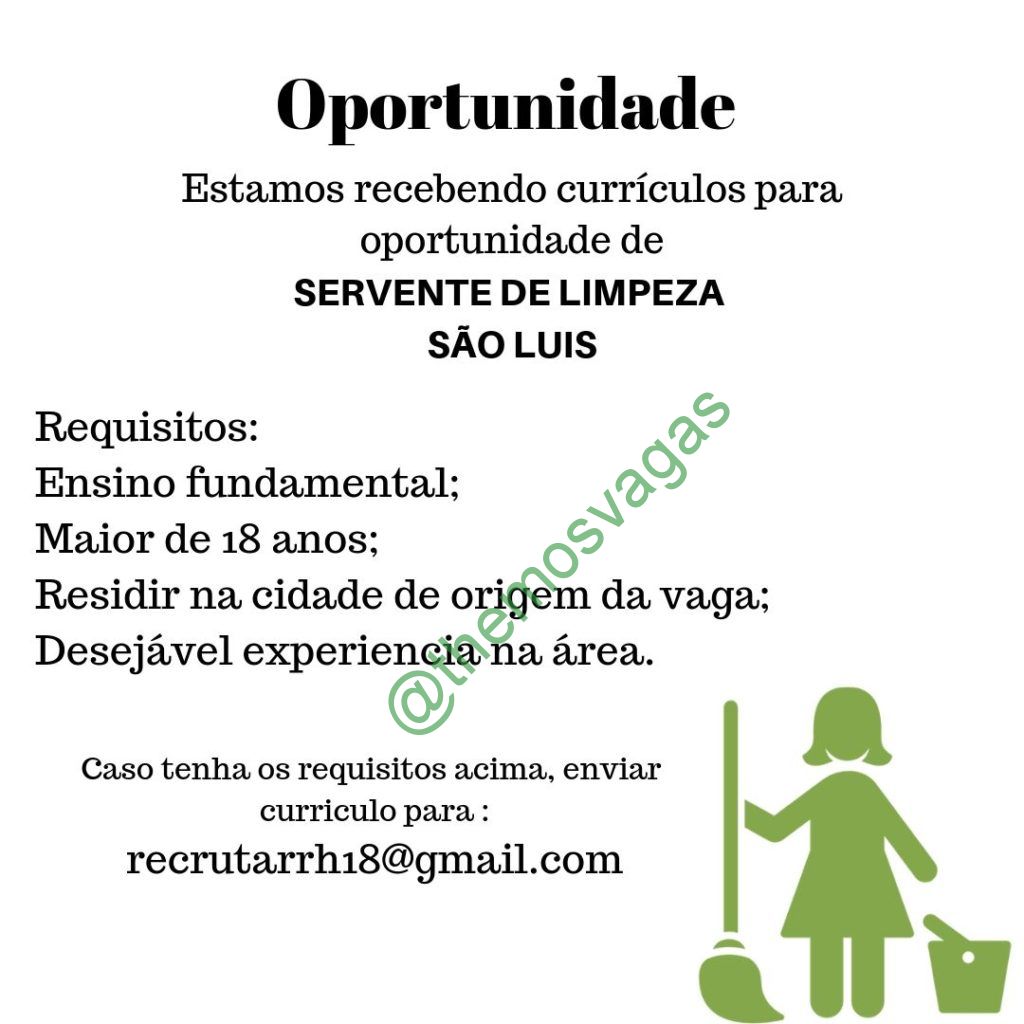 Oportunidade

Estamos recebendo currículos para oportunidade de

SERVENTE DE LIMPEZA
SÃO LUIS

Requisitos:
Ensino fundamental;
Maior de 18 anos;
Residir na cidade de origem da vaga;
Desejável experiencia na área.

@themosvagas

Caso tenha os requisitos acima, enviar curriculo para :
recrutarrh18@gmail.com